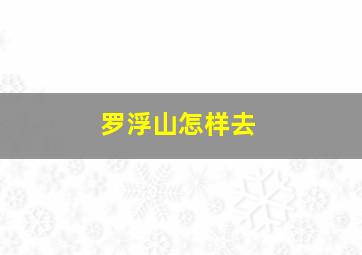 罗浮山怎样去